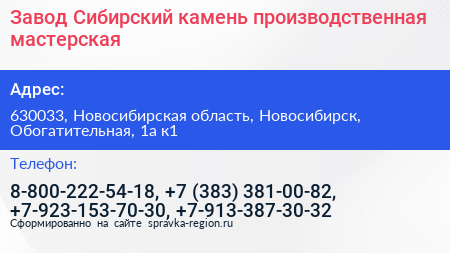 Завод Сибирский камень производственная мастерская

Адрес:

630033, Новосибирская область, Новосибирск, Обогатительная, 1а к1

Телефон:

8-800-222-54-18, +7 (383) 381-00-82, +7-923-153-70-30, +7-913-387-30-32

Сформированно на сайте spravka-region.ru